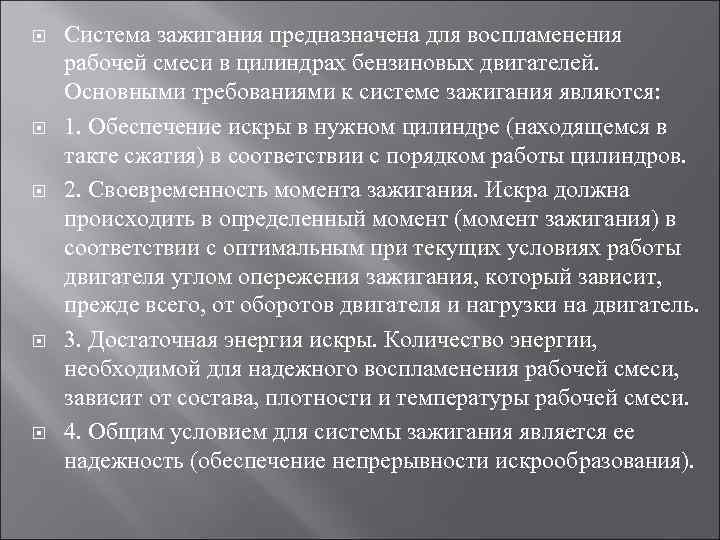 Система зажигания предназначена для воспламенения рабочей смеси в цилиндрах бензиновых двигателей. Основными требованиями к системе зажигания являются:

1. Обеспечение искры в нужном цилиндре (находящемся в такте сжатия) в соответствии с порядком работы цилиндров.

2. Своевременность момента зажигания. Искра должна происходить в определенный момент (момент зажигания) в соответствии с оптимальным при текущих условиях работы двигателя углом опережения зажигания, который зависит, прежде всего, от оборотов двигателя и нагрузки на двигатель.

3. Достаточная энергия искры. Количество энергии, необходимой для надежного воспламенения рабочей смеси, зависит от состава, плотности и температуры рабочей смеси.

4. Общим условием для системы зажигания является ее надежность (обеспечение непрерывности искрообразования).